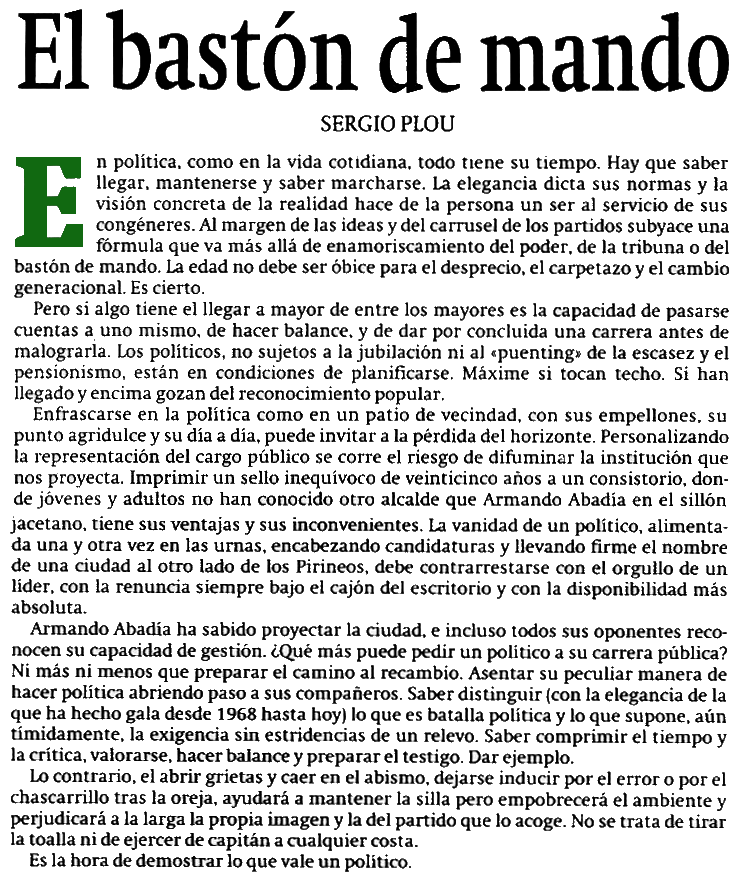 El bastón de mando

SERGIO PLOU

En política, como en la vida cotidiana, todo tiene su tiempo. Hay que saber llegar, mantenerse y saber marcharse. La elegancia dicta sus normas y la visión concreta de la realidad hace de la persona un ser al servicio de sus congéneres. Al margen de las ideas y del carrusel de los partidos subyace una fórmula que va más allá de enamoriscamiento del poder, de la tribuna o del bastón de mando. La edad no debe ser óbice para el desprecio, el carpetazo y el cambio generacional. Es cierto.

Pero si algo tiene el llegar a mayor de entre los mayores es la capacidad de pasarse cuentas a uno mismo, de hacer balance, y de dar por concluida una carrera antes de malograrla. Los políticos, no sujetos a la jubilación ni al «puenting» de la escasez y el pensionismo, están en condiciones de planificarse. Máxime si tocan techo. Si han llegado y encima gozan del reconocimiento popular.

Enfrascarse en la política como en un patio de vecindad, con sus empellones, su punto agridulce y su día a día, puede invitar a la pérdida del horizonte. Personalizando la representación del cargo público se corre el riesgo de difuminar la institución que nos proyecta. Imprimir un sello inequívoco de veinticinco años a un consistorio, donde jóvenes y adultos no han conocido otro alcalde que Armando Abadía en el sillón jacetano, tiene sus ventajas y sus inconvenientes. La vanidad de un político, alimentada una y otra vez en las urnas, encabezando candidaturas y llevando firme el nombre de una ciudad al otro lado de los Pirineos, debe contrarrestarse con el orgullo de un líder, con la renuncia siempre bajo el cajón del escritorio y con la disponibilidad más absoluta.

Armando Abadía ha sabido proyectar la ciudad, e incluso todos sus oponentes reconocen su capacidad de gestión. ¿Qué más puede pedir un político a su carrera pública? Ni más ni menos que preparar el camino al recambio. Asentar su peculiar manera de hacer política abriendo paso a sus compañeros. Saber distinguir (con la elegancia de la que ha hecho gala desde 1968 hasta hoy) lo que es batalla política y lo que supone, aún tímidamente, la exigencia sin estridencias de un relevo. Saber comprimir el tiempo y la crítica, valorarse, hacer balance y preparar el testigo. Dar ejemplo.

Lo contrario, el abrir grietas y caer en el abismo, dejarse inducir por el error o por el chascarrillo tras la oreja, ayudará a mantener la silla pero empobrecerá el ambiente y perjudicará a la larga la propia imagen y la del partido que lo acoge. No se trata de tirar la toalla ni de ejercer de capitán a cualquier costa.

Es la hora de demostrar lo que vale un político.